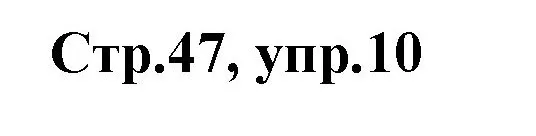 Стр.47, упр.10